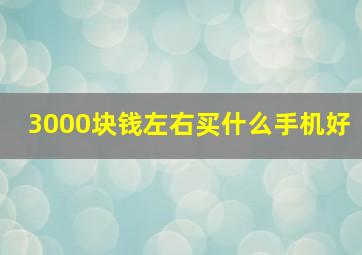 3000块钱左右买什么手机好